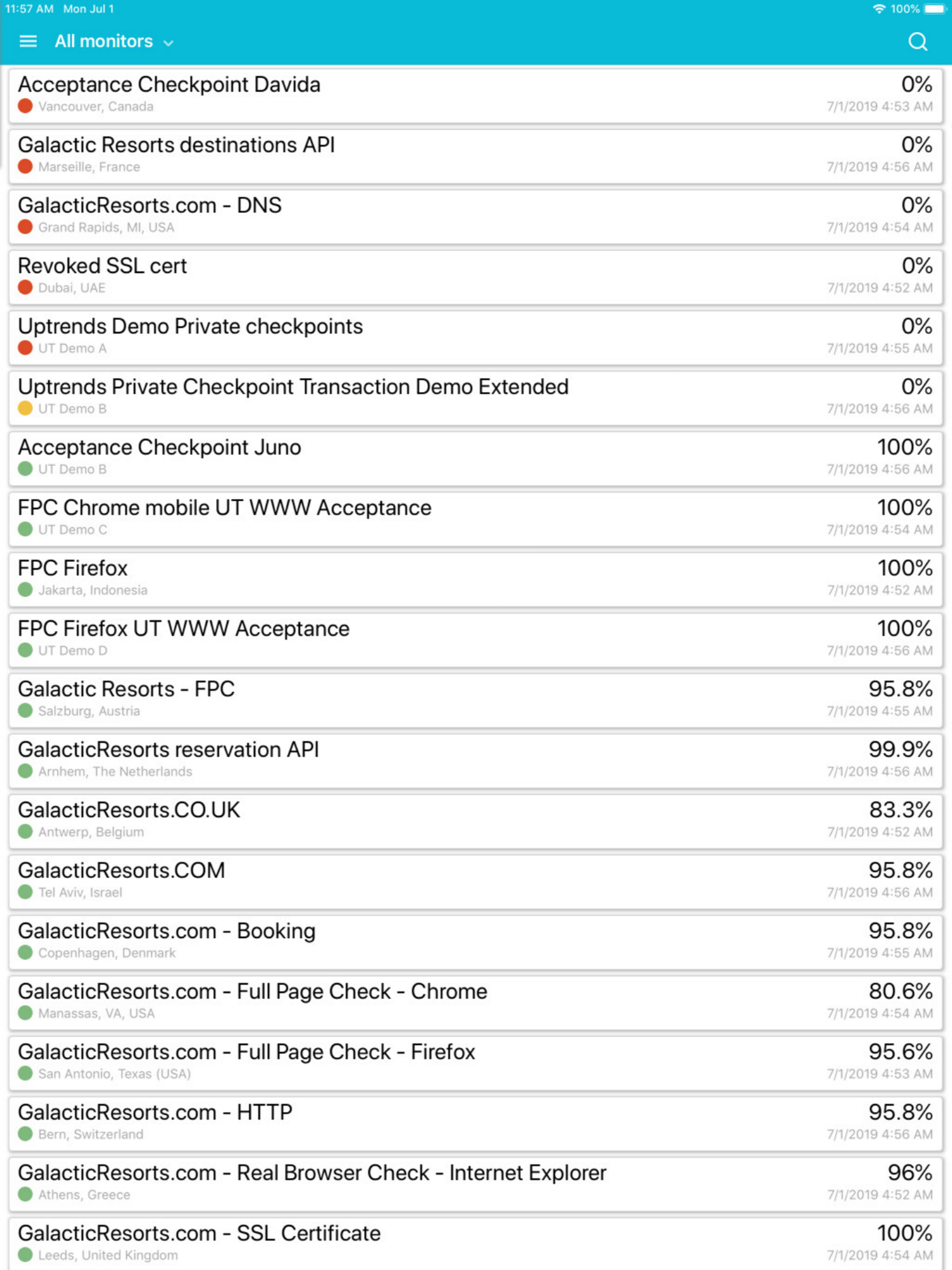 11:57 AM Mon Jul 1
100%

All monitors

Acceptance Checkpoint Davida 0%
Vancouver, Canada 7/1/2019 4:53 AM

Galactic Resorts destinations API 0%
Marseille, France 7/1/2019 4:56 AM

GalacticResorts.com - DNS 0%
Grand Rapids, MI, USA 7/1/2019 4:54 AM

Revoked SSL cert 0%
Dubai, UAE 7/1/2019 4:52 AM

Uptrends Demo Private checkpoints 0%
UT Demo A 7/1/2019 4:55 AM

Uptrends Private Checkpoint Transaction Demo Extended 0%
UT Demo B 7/1/2019 4:56 AM

Acceptance Checkpoint Juno 100%
UT Demo B 7/1/2019 4:56 AM

FPC Chrome mobile UT WWW Acceptance 100%
UT Demo C 7/1/2019 4:54 AM

FPC Firefox 100%
Jakarta, Indonesia 7/1/2019 4:52 AM

FPC Firefox UT WWW Acceptance 100%
UT Demo D 7/1/2019 4:56 AM

Galactic Resorts - FPC 95.8%
Salzburg, Austria 7/1/2019 4:55 AM

GalacticResorts reservation API 99.9%
Arnhem, The Netherlands 7/1/2019 4:56 AM

GalacticResorts.CO.UK 83.3%
Antwerp, Belgium 7/1/2019 4:52 AM

GalacticResorts.COM 95.8%
Tel Aviv, Israel 7/1/2019 4:56 AM

GalacticResorts.com - Booking 95.8%
Copenhagen, Denmark 7/1/2019 4:55 AM

GalacticResorts.com - Full Page Check - Chrome 80.6%
Manassas, VA, USA 7/1/2019 4:54 AM

GalacticResorts.com - Full Page Check - Firefox 95.6%
San Antonio, Texas (USA) 7/1/2019 4:53 AM

GalacticResorts.com - HTTP 95.8%
Bern, Switzerland 7/1/2019 4:56 AM

GalacticResorts.com - Real Browser Check - Internet Explorer 96%
Athens, Greece 7/1/2019 4:52 AM

GalacticResorts.com - SSL Certificate 100%
Leeds, United Kingdom 7/1/2019 4:54 AM